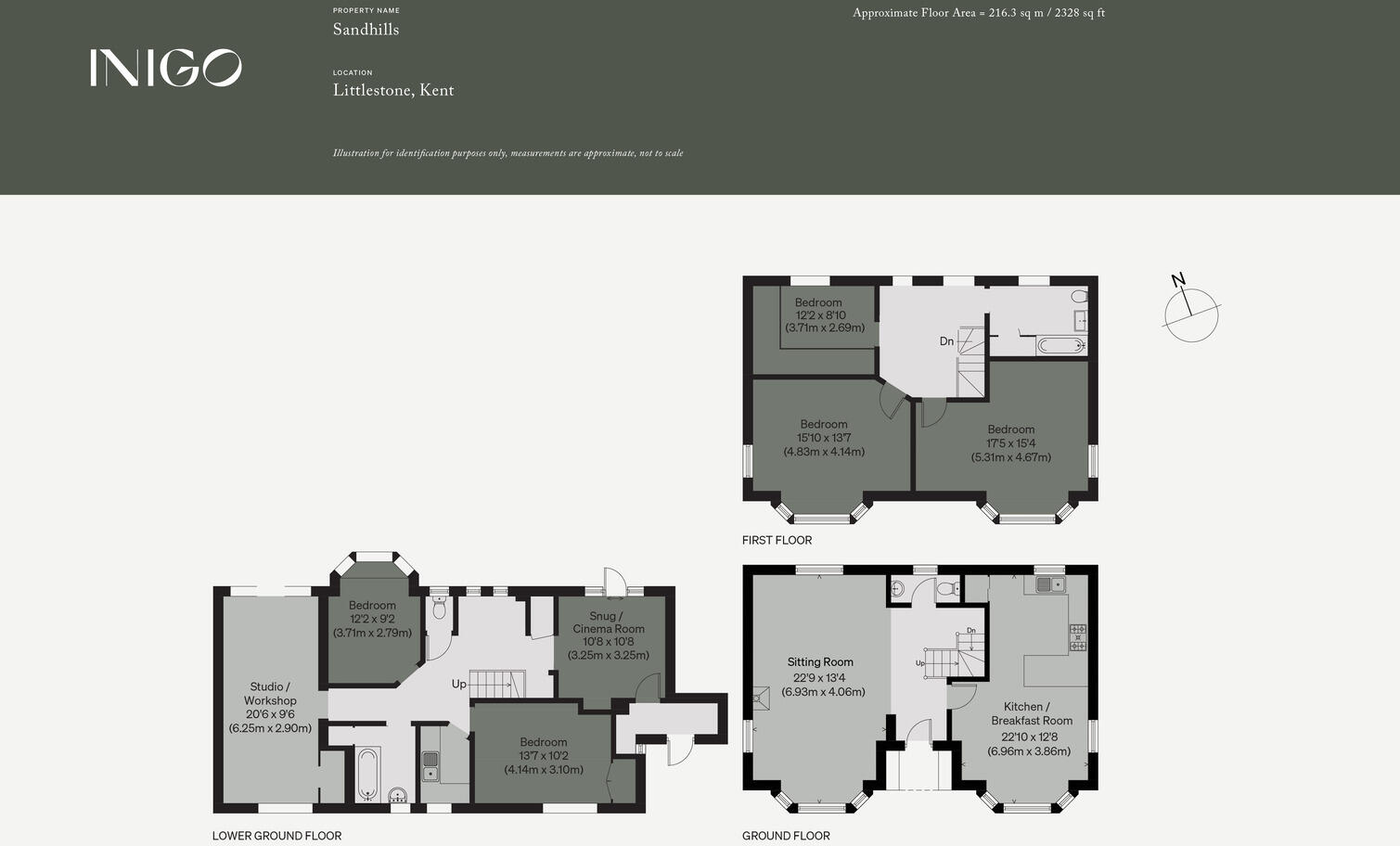 INIGO

PROPERTY NAME
Sandhills

LOCATION
Littlestone, Kent

Illustration for identification purposes only, measurements are approximate, not to scale

Approximate Floor Area = 216.3 sq m / 2328 sq ft

N

Bedroom
12'2 x 8'10
(3.71m x 2.69m)

Dn

Bedroom
15'10 x 13'7
(4.83m x 4.14m)

Bedroom
17'5 x 15'4
(5.31m x 4.67m)

FIRST FLOOR

Bedroom
12'2 x 9'2
(3.71m x 2.79m)

Snug /
Cinema Room
10'8 x 10'8
(3.25m x 3.25m)

Studio /
Workshop
20'6 x 9'6
(6.25m x 2.90m)

Up

Bedroom
13'7 x 10'2
(4.14m x 3.10m)

LOWER GROUND FLOOR

Sitting Room
22'9 x 13'4
(6.93m x 4.06m)

Dn

Up

Kitchen /
Breakfast Room
22'10 x 12'8
(6.96m x 3.86m)

GROUND FLOOR